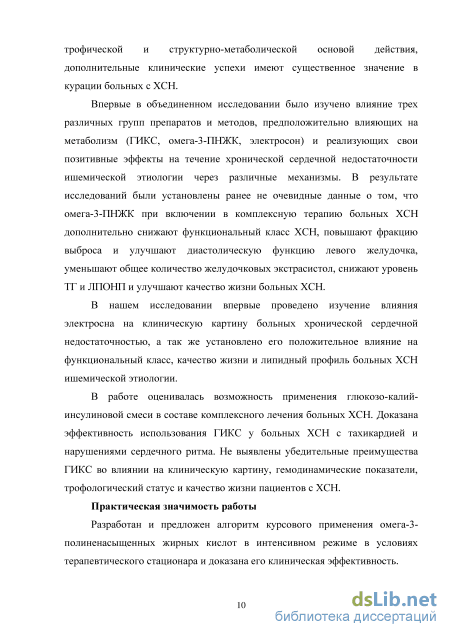 трофической и структурно-метаболической основой действия, дополнительные клинические успехи имеют существенное значение в курации больных с ХСН.

Впервые в объединенном исследовании было изучено влияние трех различных групп препаратов и методов, предположительно влияющих на метаболизм (ГИКС, омега-3-ПНЖК, электросон) и реализующих свои позитивные эффекты на течение хронической сердечной недостаточности ишемической этиологии через различные механизмы. В результате исследований были установлены ранее не очевидные данные о том, что омега-3-ПНЖК при включении в комплексную терапию больных ХСН дополнительно снижают функциональный класс ХСН, повышают фракцию выброса и улучшают диастолическую функцию левого желудочка, уменьшают общее количество желудочковых экстрасистол, снижают уровень ТГ и ЛПОНП и улучшают качество жизни больных ХСН.

В нашем исследовании впервые проведено изучение влияния электросна на клиническую картину больных хронической сердечной недостаточностью, а так же установлено его положительное влияние на функциональный класс, качество жизни и липидный профиль больных ХСН ишемической этиологии.

В работе оценивалась возможность применения глюкозо-калий-инсулиновой смеси в составе комплексного лечения больных ХСН. Доказана эффективность использования ГИКС у больных ХСН с тахикардией и нарушениями сердечного ритма. Не выявлены убедительные преимущества ГИКС во влиянии на клиническую картину, гемодинамические показатели, трофологический статус и качество жизни пациентов с ХСН.

Практическая значимость работы

Разработан и предложен алгоритм курсового применения омега-3-полиненасыщенных жирных кислот в интенсивном режиме в условиях терапевтического стационара и доказана его клиническая эффективность.

10

dsLib.net
библиотека диссертаций